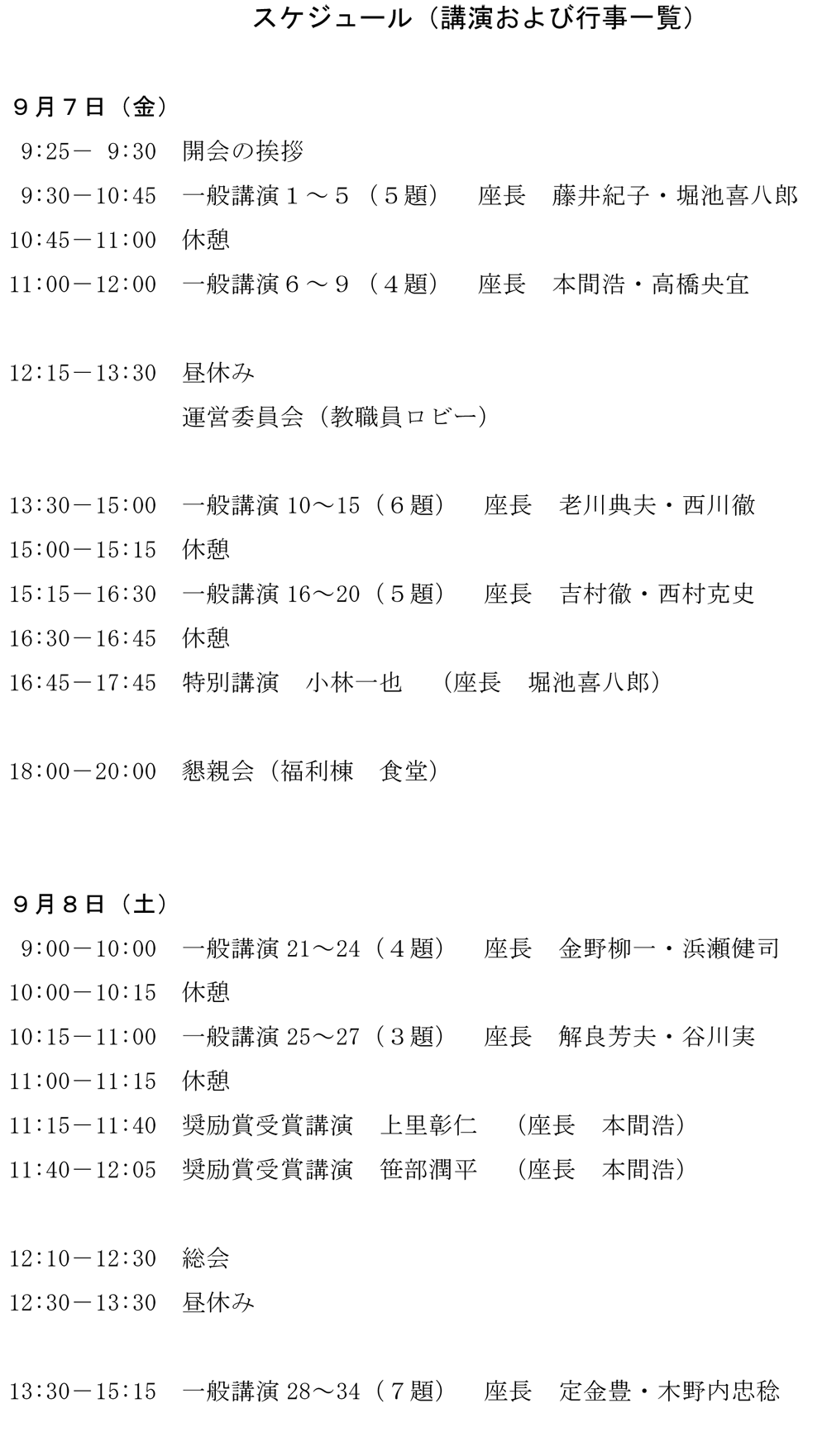 スケジュール（講演および行事一覧）

９月７日（金）

9:25－ 9:30　開会の挨拶

9:30－10:45　一般講演１～５（５題）　座長　藤井紀子・堀池喜八郎

10:45－11:00　休憩

11:00－12:00　一般講演６～９（４題）　座長　本間浩・高橋央宜

12:15－13:30　昼休み

運営委員会（教職員ロビー）

13:30－15:00　一般講演 10～15（６題）　座長　老川典夫・西川徹

15:00－15:15　休憩

15:15－16:30　一般講演 16～20（５題）　座長　吉村徹・西村克史

16:30－16:45　休憩

16:45－17:45　特別講演　小林一也　（座長　堀池喜八郎）

18:00－20:00　懇親会（福利棟　食堂）

９月８日（土）

9:00－10:00　一般講演 21～24（４題）　座長　金野柳一・浜瀬健司

10:00－10:15　休憩

10:15－11:00　一般講演 25～27（３題）　座長　解良芳夫・谷川実

11:00－11:15　休憩

11:15－11:40　奨励賞受賞講演　上里彰仁　（座長　本間浩）

11:40－12:05　奨励賞受賞講演　笹部潤平　（座長　本間浩）

12:10－12:30　総会

12:30－13:30　昼休み

13:30－15:15　一般講演 28～34（７題）　座長　定金豊・木野内忠稔